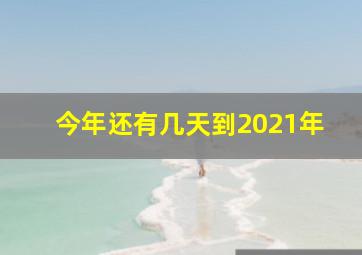 今年还有几天到2021年